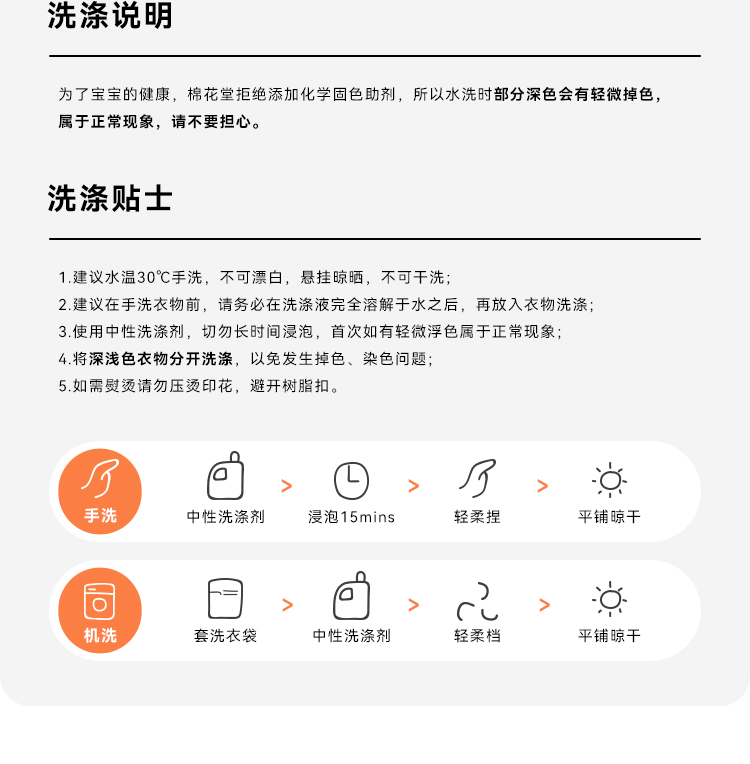 洗涤说明

为了宝宝的健康，棉花堂拒绝添加化学固色助剂，所以水洗时部分深色会有轻微掉色，属于正常现象，请不要担心。

洗涤贴士

1.建议水温30℃手洗，不可漂白，悬挂晾晒，不可干洗；
2.建议在手洗衣物前，请务必在洗涤液完全溶解于水之后，再放入衣物洗涤；
3.使用中性洗涤剂，切勿长时间浸泡，首次如有轻微浮色属于正常现象；
4.将深浅色衣物分开洗涤，以免发生掉色、染色问题；
5.如需熨烫请勿压烫印花，避开树脂扣。

手洗
中性洗涤剂 > 浸泡15mins > 轻柔捏 > 平铺晾干

机洗
套洗衣袋 > 中性洗涤剂 > 轻柔档 > 平铺晾干